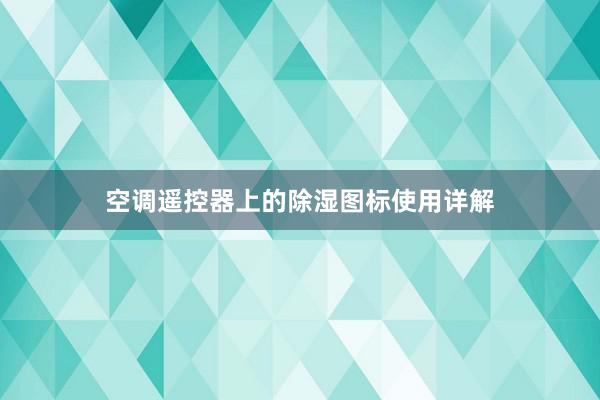 空调遥控器上的除湿图标使用详解